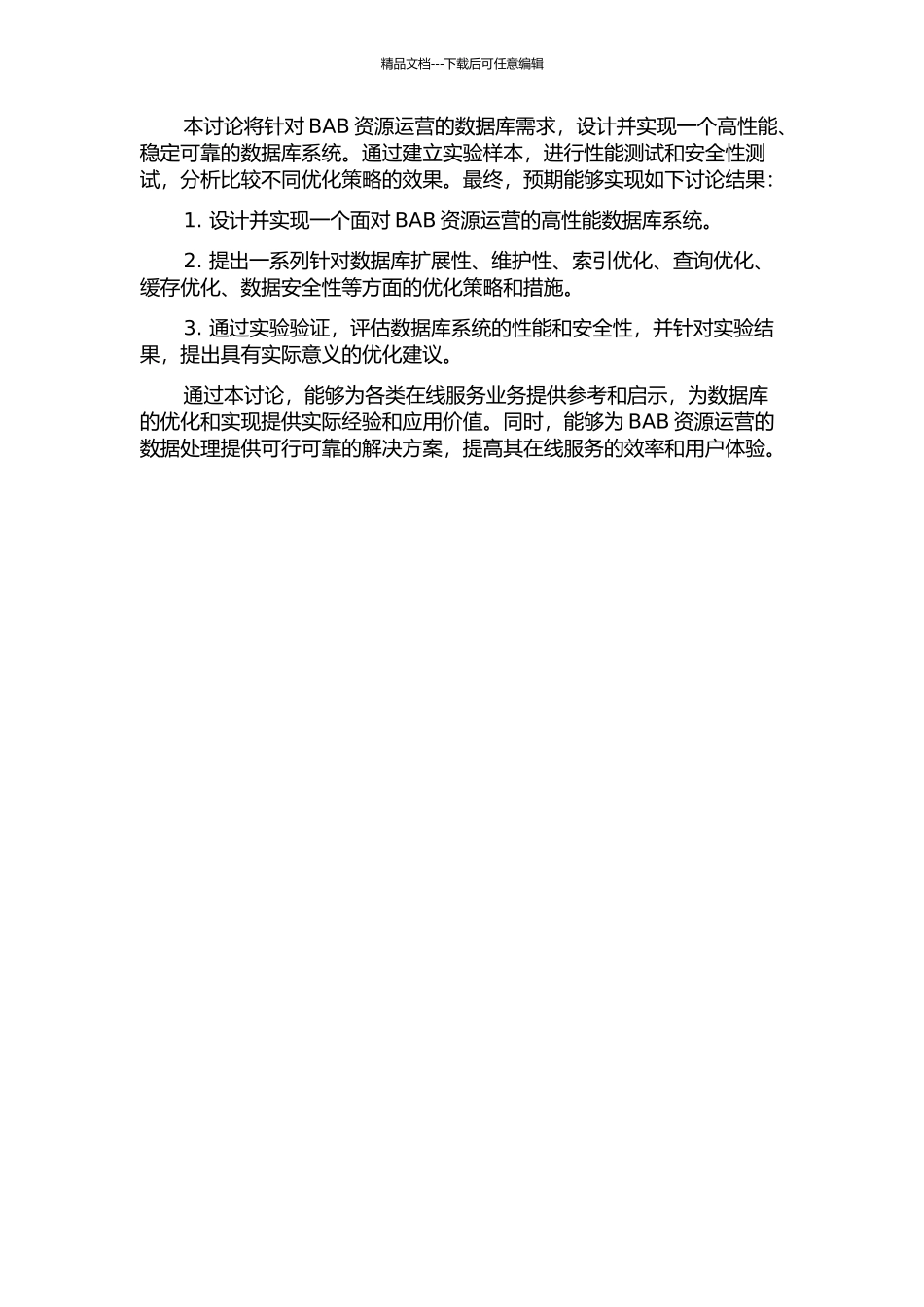 精品文档---下载后可任意编辑

本讨论将针对 BAB 资源运营的数据库需求，设计并实现一个高性能、稳定可靠的数据库系统。通过建立实验样本，进行性能测试和安全性测试，分析比较不同优化策略的效果。最终，预期能够实现如下讨论结果：

1. 设计并实现一个面对 BAB 资源运营的高性能数据库系统。

2. 提出一系列针对数据库扩展性、维护性、索引优化、查询优化、缓存优化、数据安全性等方面的优化策略和措施。

3. 通过实验验证，评估数据库系统的性能和安全性，并针对实验结果，提出具有实际意义的优化建议。

通过本讨论，能够为各类在线服务业务提供参考和启示，为数据库的优化和实现提供实际经验和应用价值。同时，能够为 BAB 资源运营的数据处理提供可行可靠的解决方案，提高其在线服务的效率和用户体验。